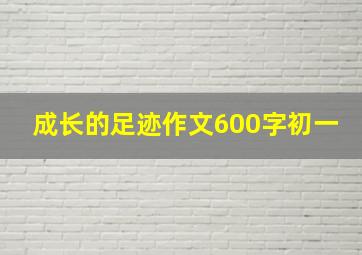 成长的足迹作文600字初一